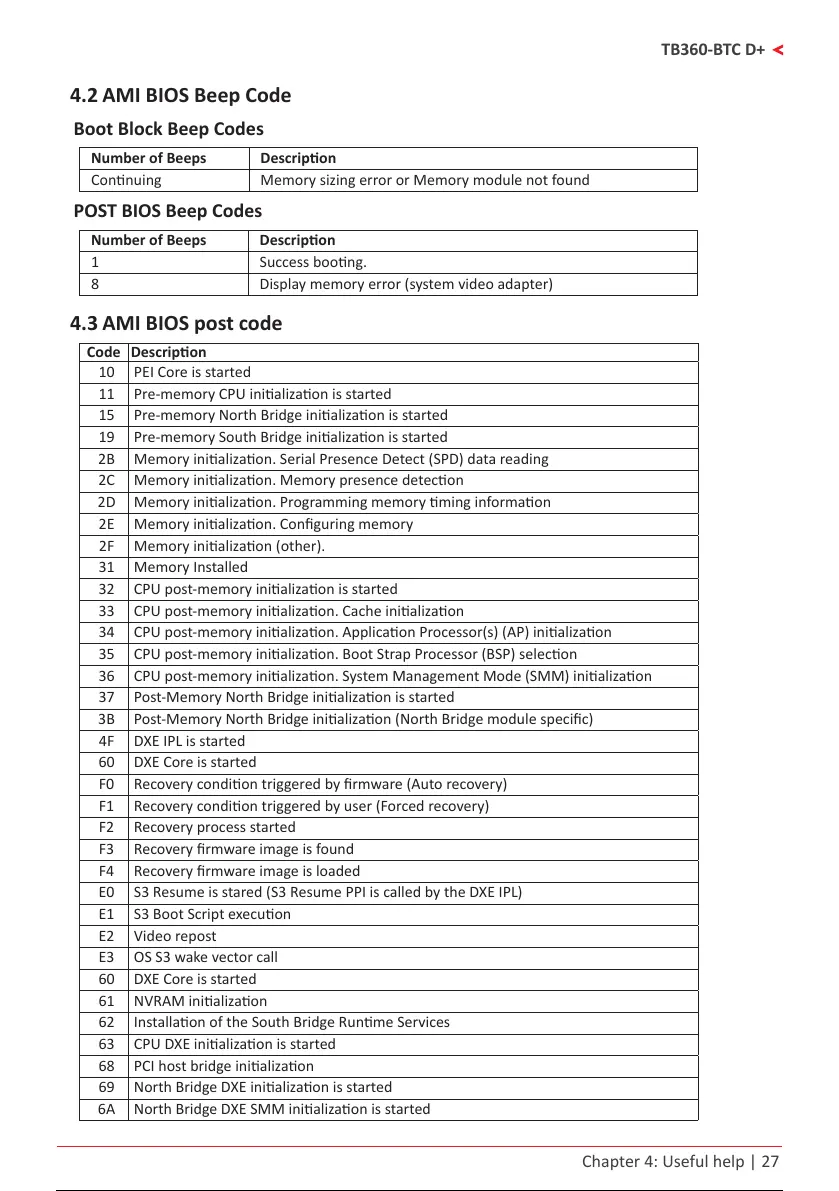 TB360-BTC D+

4.2 AMI BIOS Beep Code

Boot Block Beep Codes

| Number of Beeps | Description |
|---|---|
| Continuing | Memory sizing error or Memory module not found |

POST BIOS Beep Codes

| Number of Beeps | Description |
|---|---|
| 1 | Success booting. |
| 8 | Display memory error (system video adapter) |

4.3 AMI BIOS post code

| Code | Description |
|---|---|
| 10 | PEI Core is started |
| 11 | Pre-memory CPU initialization is started |
| 15 | Pre-memory North Bridge initialization is started |
| 19 | Pre-memory South Bridge initialization is started |
| 2B | Memory initialization. Serial Presence Detect (SPD) data reading |
| 2C | Memory initialization. Memory presence detection |
| 2D | Memory initialization. Programming memory timing information |
| 2E | Memory initialization. Configuring memory |
| 2F | Memory initialization (other). |
| 31 | Memory Installed |
| 32 | CPU post-memory initialization is started |
| 33 | CPU post-memory initialization. Cache initialization |
| 34 | CPU post-memory initialization. Application Processor(s) (AP) initialization |
| 35 | CPU post-memory initialization. Boot Strap Processor (BSP) selection |
| 36 | CPU post-memory initialization. System Management Mode (SMM) initialization |
| 37 | Post-Memory North Bridge initialization is started |
| 3B | Post-Memory North Bridge initialization (North Bridge module specific) |
| 4F | DXE IPL is started |
| 60 | DXE Core is started |
| F0 | Recovery condition triggered by firmware (Auto recovery) |
| F1 | Recovery condition triggered by user (Forced recovery) |
| F2 | Recovery process started |
| F3 | Recovery firmware image is found |
| F4 | Recovery firmware image is loaded |
| E0 | S3 Resume is stared (S3 Resume PPI is called by the DXE IPL) |
| E1 | S3 Boot Script execution |
| E2 | Video repost |
| E3 | OS S3 wake vector call |
| 60 | DXE Core is started |
| 61 | NVRAM initialization |
| 62 | Installation of the South Bridge Runtime Services |
| 63 | CPU DXE initialization is started |
| 68 | PCI host bridge initialization |
| 69 | North Bridge DXE initialization is started |
| 6A | North Bridge DXE SMM initialization is started |

Chapter 4: Useful help | 27